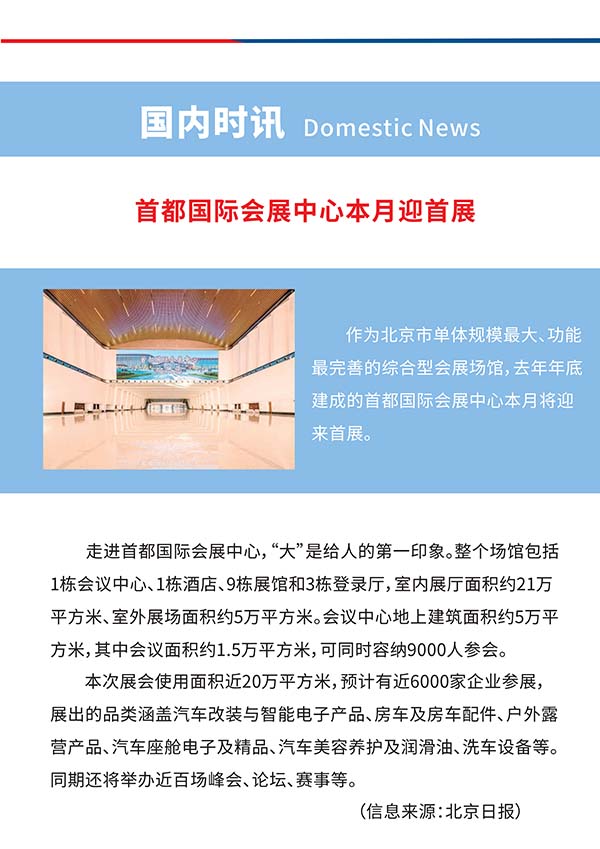 国内时讯 Domestic News

首都国际会展中心本月迎首展

作为北京市单体规模最大、功能最完善的综合型会展场馆，去年年底建成的首都国际会展中心本月将迎来首展。

走进首都国际会展中心，“大”是给人的第一印象。整个场馆包括1栋会议中心、1栋酒店、9栋展馆和3栋登录厅，室内展厅面积约21万平方米、室外展场面积约5万平方米。会议中心地上建筑面积约5万平方米，其中会议面积约1.5万平方米，可同时容纳9000人参会。

本次展会使用面积近20万平方米，预计有近6000家企业参展，展出的品类涵盖汽车改装与智能电子产品、房车及房车配件、户外露营产品、汽车座舱电子及精品、汽车美容养护及润滑油、洗车设备等。同期还将举办近百场峰会、论坛、赛事等。

（信息来源：北京日报）